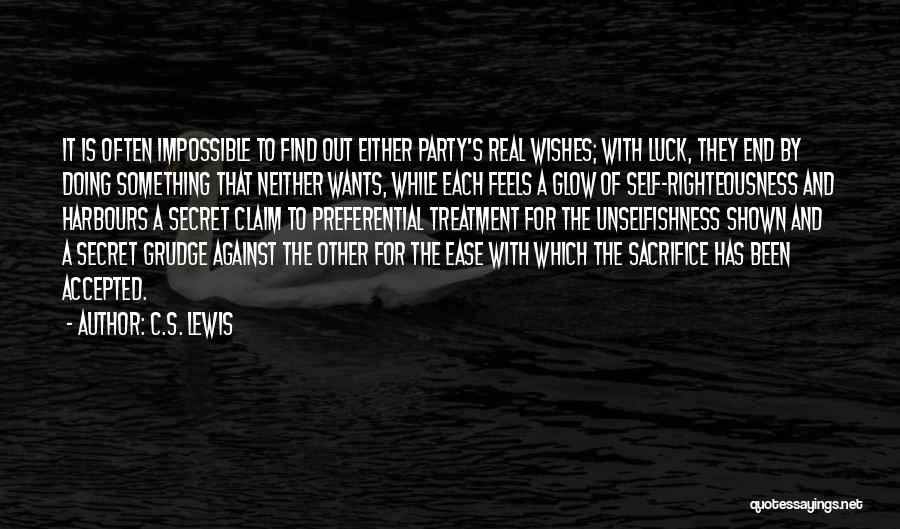 IT IS OFTEN IMPOSSIBLE TO FIND OUT EITHER PARTY'S REAL WISHES; WITH LUCK, THEY END BY DOING SOMETHING THAT NEITHER WANTS, WHILE EACH FEELS A GLOW OF SELF-RIGHTEOUSNESS AND HARBOURS A SECRET CLAIM TO PREFERENTIAL TREATMENT FOR THE UNSELFISHNESS SHOWN AND A SECRET GRUDGE AGAINST THE OTHER FOR THE EASE WITH WHICH THE SACRIFICE HAS BEEN ACCEPTED.

- AUTHOR: C.S. LEWIS

quotessayings.net